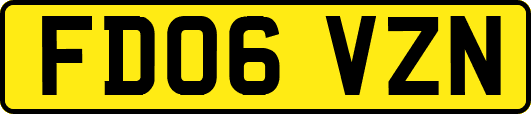 FD06 VZN